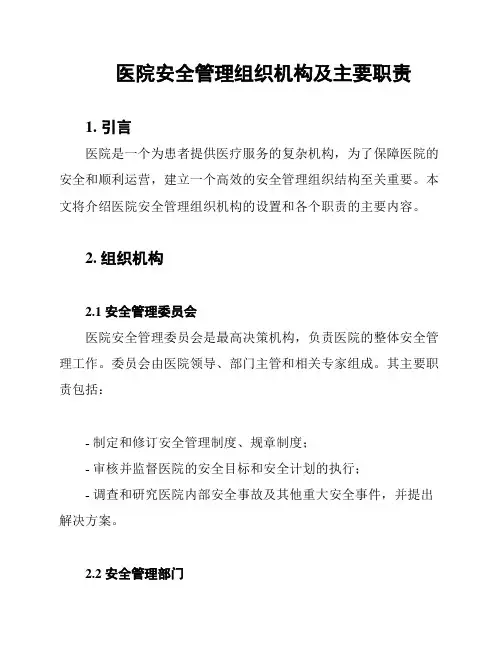 医院安全管理组织机构及主要职责

1. 引言

医院是一个为患者提供医疗服务的复杂机构，为了保障医院的安全和顺利运营，建立一个高效的安全管理组织结构至关重要。本文将介绍医院安全管理组织机构的设置和各个职责的主要内容。

2. 组织机构

2.1 安全管理委员会

医院安全管理委员会是最高决策机构，负责医院的整体安全管理工作。委员会由医院领导、部门主管和相关专家组成。其主要职责包括：

- 制定和修订安全管理制度、规章制度；

- 审核并监督医院的安全目标和安全计划的执行；

- 调查和研究医院内部安全事故及其他重大安全事件，并提出解决方案。

2.2 安全管理部门